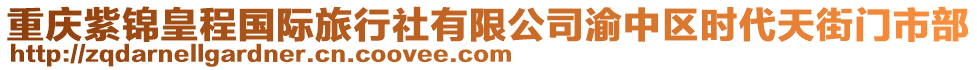 重庆紫锦皇程国际旅行社有限公司渝中区时代天街门市部
http://zqdarnellgardner.cn.coovee.com